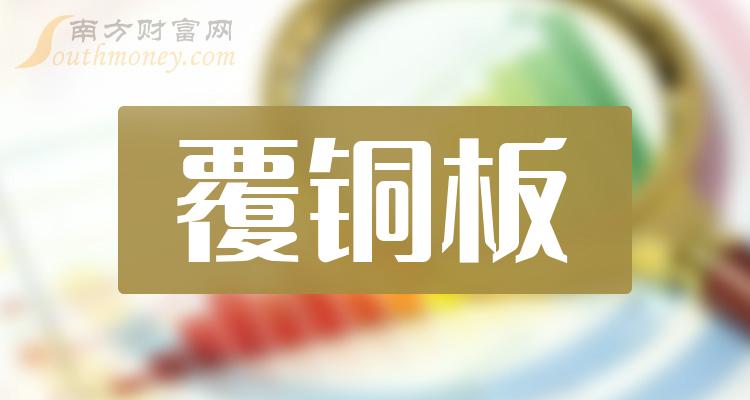 南方财富网
Southmoney.com

覆铜板